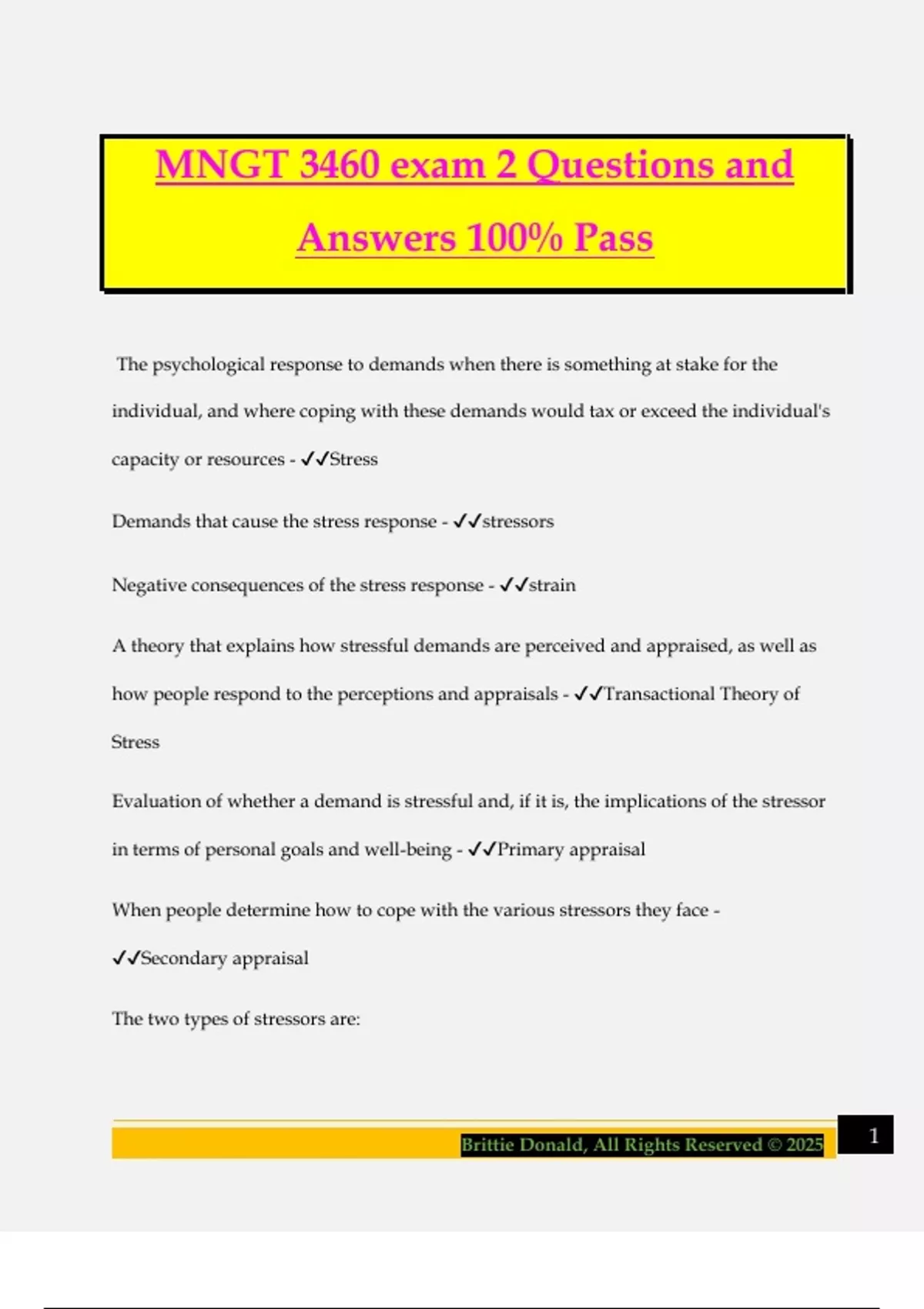 MNGT 3460 exam 2 Questions and Answers 100% Pass

The psychological response to demands when there is something at stake for the individual, and where coping with these demands would tax or exceed the individual's capacity or resources - ✓✓Stress

Demands that cause the stress response - ✓✓stressors

Negative consequences of the stress response - ✓✓strain

A theory that explains how stressful demands are perceived and appraised, as well as how people respond to the perceptions and appraisals - ✓✓Transactional Theory of Stress

Evaluation of whether a demand is stressful and, if it is, the implications of the stressor in terms of personal goals and well-being - ✓✓Primary appraisal

When people determine how to cope with the various stressors they face - ✓✓Secondary appraisal

The two types of stressors are:

Brittie Donald, All Rights Reserved © 2025

1